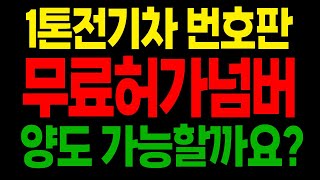 1톤전기차 번호판
무료허가넘버
양도 가능할까요?